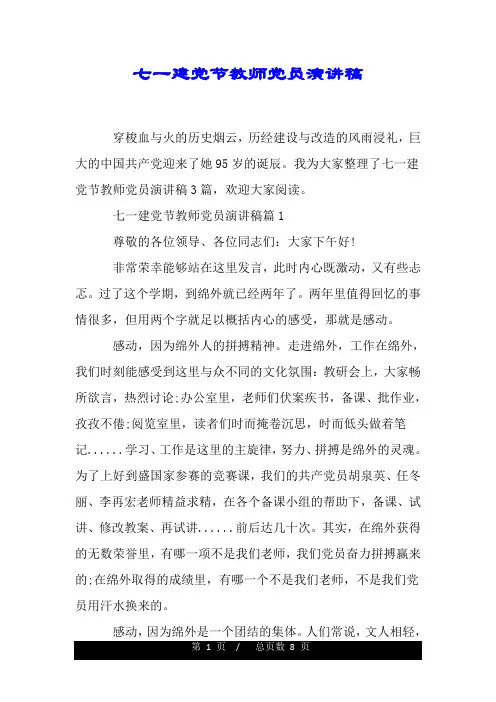 七一建党节教师党员演讲稿

穿梭血与火的历史烟云，历经建设与改造的风雨浸礼，巨大的中国共产党迎来了她95岁的诞辰。我为大家整理了七一建党节教师党员演讲稿3篇，欢迎大家阅读。

七一建党节教师党员演讲稿篇1

尊敬的各位领导、各位同志们：大家下午好!

非常荣幸能够站在这里发言，此时内心既激动，又有些忐忑。过了这个学期，到绵外就已经两年了。两年里值得回忆的事情很多，但用两个字就足以概括内心的感受，那就是感动。

感动，因为绵外人的拼搏精神。走进绵外，工作在绵外，我们时刻能感受到这里与众不同的文化氛围：教研会上，大家畅所欲言，热烈讨论;办公室里，老师们伏案疾书，备课、批作业，孜孜不倦;阅览室里，读者们时而掩卷沉思，时而低头做着笔记......学习、工作是这里的主旋律，努力、拼搏是绵外的灵魂。为了上好到盛国家参赛的竞赛课，我们的共产党员胡泉英、任冬丽、李再宏老师精益求精，在各个备课小组的帮助下，备课、试讲、修改教案、再试讲......前后达几十次。其实，在绵外获得的无数荣誉里，有哪一项不是我们老师，我们党员奋力拼搏赢来的;在绵外取得的成绩里，有哪一个不是我们老师，不是我们党员用汗水换来的。

感动，因为绵外是一个团结的集体。人们常说，文人相轻，

第 1 页 / 总页数 8 页